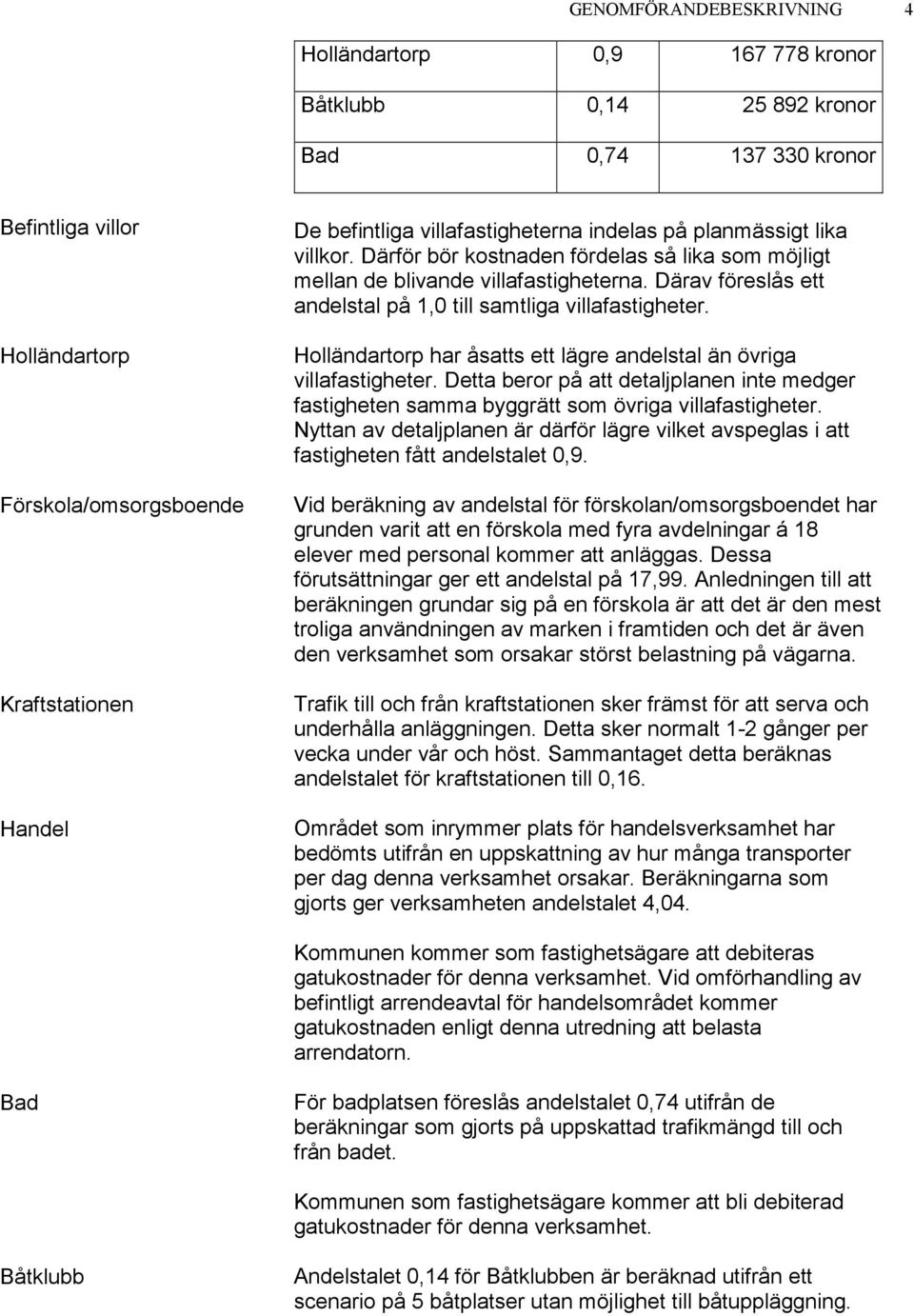 GENOMFÖRANDEBESKRIVNING 4

| Holländartorp | 0,9 | 167 778 kronor |
|---|---|---|
| Båtklubb | 0,14 | 25 892 kronor |
| Bad | 0,74 | 137 330 kronor |

Befintliga villor

De befintliga villafastigheterna indelas på planmässigt lika villkor. Därför bör kostnaden fördelas så lika som möjligt mellan de blivande villafastigheterna. Därav föreslås ett andelstal på 1,0 till samtliga villafastigheter.

Holländartorp

Holländartorp har åsatts ett lägre andelstal än övriga villafastigheter. Detta beror på att detaljplanen inte medger fastigheten samma byggrätt som övriga villafastigheter. Nyttan av detaljplanen är därför lägre vilket avspeglas i att fastigheten fått andelstalet 0,9.

Förskola/omsorgsboende

Vid beräkning av andelstal för förskolan/omsorgsboendet har grunden varit att en förskola med fyra avdelningar á 18 elever med personal kommer att anläggas. Dessa förutsättningar ger ett andelstal på 17,99. Anledningen till att beräkningen grundar sig på en förskola är att det är den mest troliga användningen av marken i framtiden och det är även den verksamhet som orsakar störst belastning på vägarna.

Kraftstationen

Trafik till och från kraftstationen sker främst för att serva och underhålla anläggningen. Detta sker normalt 1-2 gånger per vecka under vår och höst. Sammantaget detta beräknas andelstalet för kraftstationen till 0,16.

Handel

Området som inrymmer plats för handelsverksamhet har bedömts utifrån en uppskattning av hur många transporter per dag denna verksamhet orsakar. Beräkningarna som gjorts ger verksamheten andelstalet 4,04.

Kommunen kommer som fastighetsägare att debiteras gatukostnader för denna verksamhet. Vid omförhandling av befintligt arrendeavtal för handelsområdet kommer gatukostnaden enligt denna utredning att belasta arrendatorn.

Bad

För badplatsen föreslås andelstalet 0,74 utifrån de beräkningar som gjorts på uppskattad trafikmängd till och från badet.

Kommunen som fastighetsägare kommer att bli debiterad gatukostnader för denna verksamhet.

Båtklubb

Andelstalet 0,14 för Båtklubben är beräknad utifrån ett scenario på 5 båtplatser utan möjlighet till båtuppläggning.